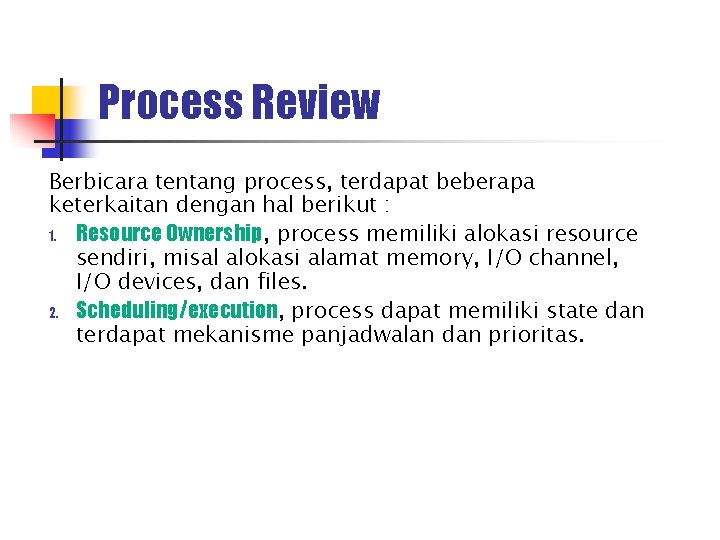 Process Review

Berbicara tentang process, terdapat beberapa keterkaitan dengan hal berikut :

1. Resource Ownership, process memiliki alokasi resource sendiri, misal alokasi alamat memory, I/O channel, I/O devices, dan files.
2. Scheduling/execution, process dapat memiliki state dan terdapat mekanisme panjadwalan dan prioritas.